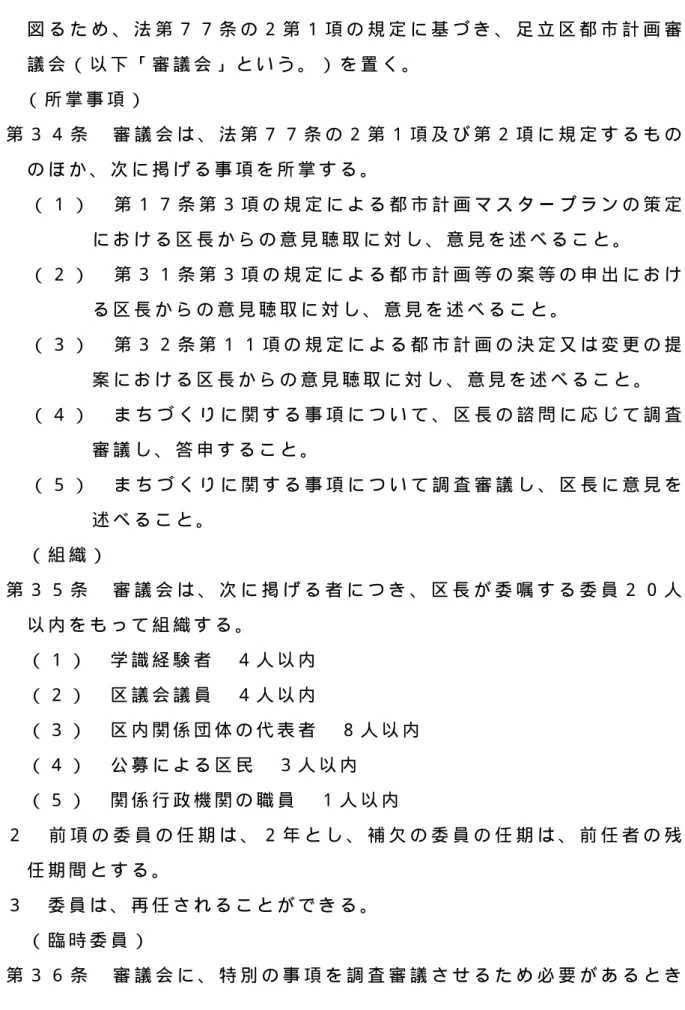 図るため、法第７７条の２第１項の規定に基づき、足立区都市計画審議会（以下「審議会」という。）を置く。

（所掌事項）

第３４条　審議会は、法第７７条の２第１項及び第２項に規定するもののほか、次に掲げる事項を所掌する。

（１）　第１７条第３項の規定による都市計画マスタープランの策定における区長からの意見聴取に対し、意見を述べること。

（２）　第３１条第３項の規定による都市計画等の案等の申出における区長からの意見聴取に対し、意見を述べること。

（３）　第３２条第１１項の規定による都市計画の決定又は変更の提案における区長からの意見聴取に対し、意見を述べること。

（４）　まちづくりに関する事項について、区長の諮問に応じて調査審議し、答申すること。

（５）　まちづくりに関する事項について調査審議し、区長に意見を述べること。

（組織）

第３５条　審議会は、次に掲げる者につき、区長が委嘱する委員２０人以内をもって組織する。

（１）　学識経験者　４人以内

（２）　区議会議員　４人以内

（３）　区内関係団体の代表者　８人以内

（４）　公募による区民　３人以内

（５）　関係行政機関の職員　１人以内

２　前項の委員の任期は、２年とし、補欠の委員の任期は、前任者の残任期間とする。

３　委員は、再任されることができる。

（臨時委員）

第３６条　審議会に、特別の事項を調査審議させるため必要があるとき